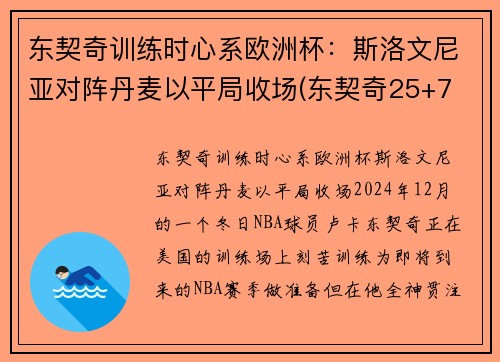 东契奇训练时心系欧洲杯：斯洛文尼亚对阵丹麦以平局收场(东契奇25+7

东契奇训练时心系欧洲杯斯洛文尼亚对阵丹麦以平局收场2024年12月的一个冬日NBA球员卢卡东契奇正在美国的训练场上刻苦训练为即将到来的NBA赛季做准备但在他全神贯注